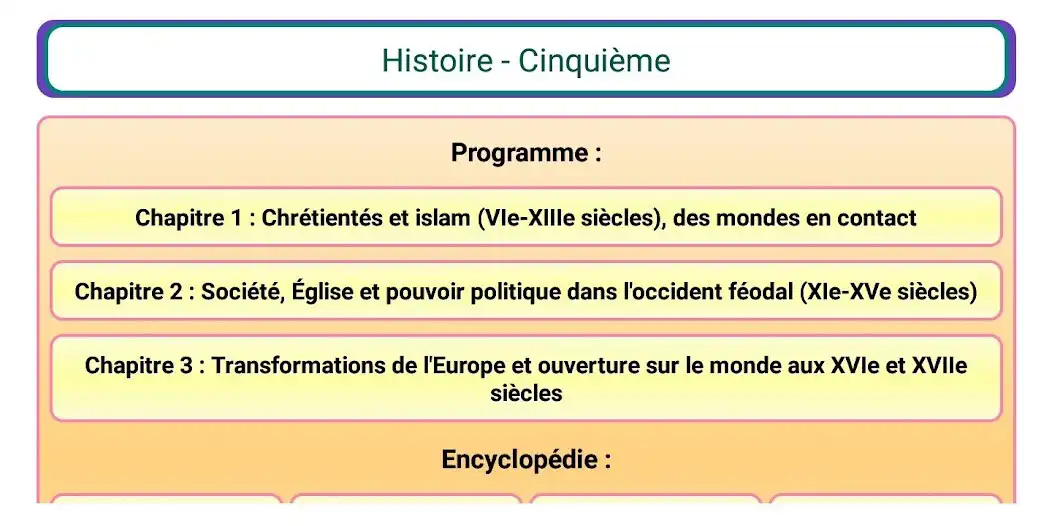 Histoire - Cinquième

Programme :

Chapitre 1 : Chrétientés et islam (VIe-XIIIe siècles), des mondes en contact

Chapitre 2 : Société, Église et pouvoir politique dans l'occident féodal (XIe-XVe siècles)

Chapitre 3 : Transformations de l'Europe et ouverture sur le monde aux XVIe et XVIIe siècles

Encyclopédie :